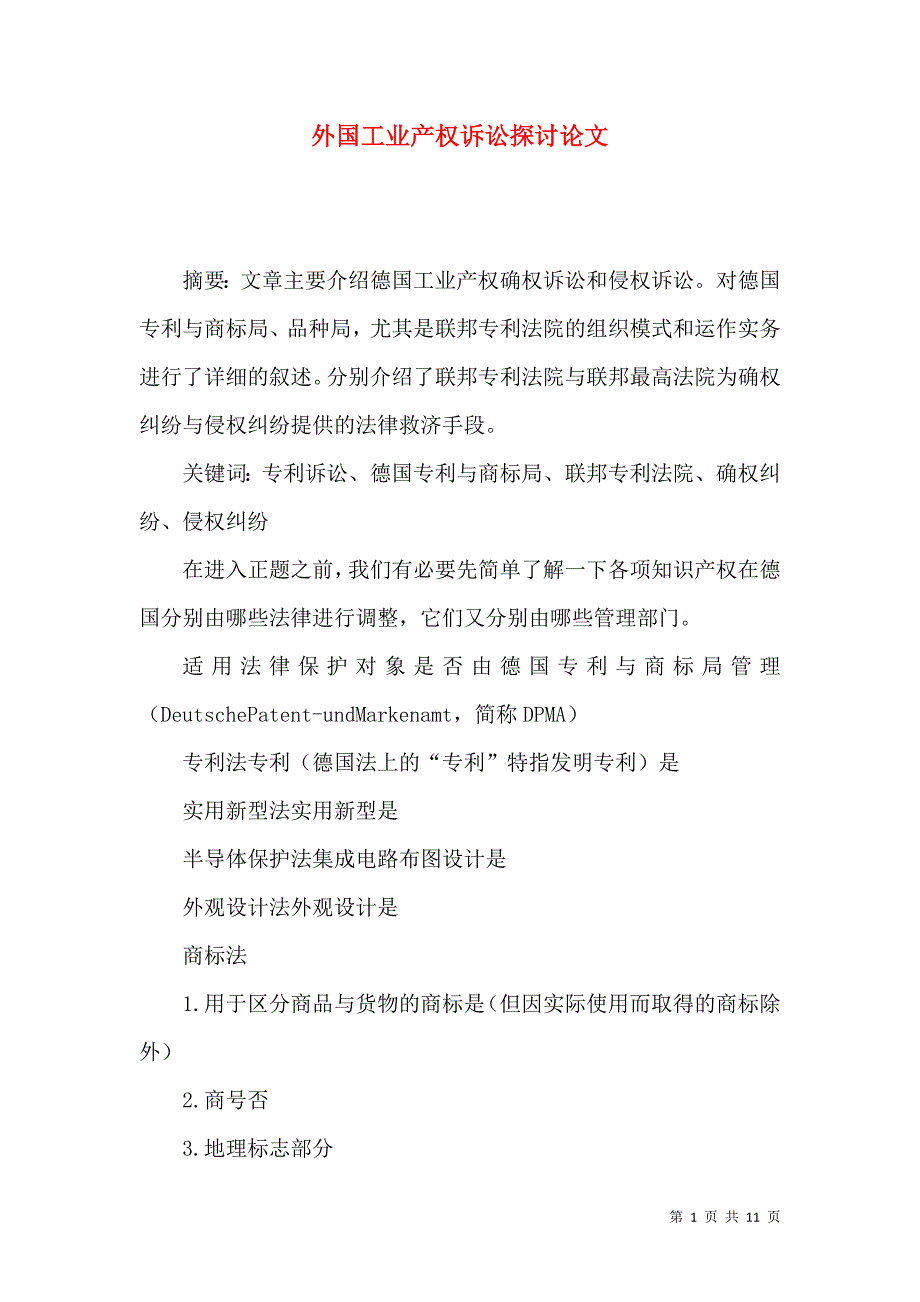 外国工业产权诉讼探讨论文

摘要：文章主要介绍德国工业产权确权诉讼和侵权诉讼。对德国专利与商标局、品种局，尤其是联邦专利法院的组织模式和运作实务进行了详细的叙述。分别介绍了联邦专利法院与联邦最高法院为确权纠纷与侵权纠纷提供的法律救济手段。

关键词：专利诉讼、德国专利与商标局、联邦专利法院、确权纠纷、侵权纠纷

在进入正题之前，我们有必要先简单了解一下各项知识产权在德国分别由哪些法律进行调整，它们又分别由哪些管理部门。

适用法律保护对象是否由德国专利与商标局管理（DeutschePatent-undMarkenamt，简称DPMA）

专利法专利（德国法上的“专利”特指发明专利）是

实用新型法实用新型是

半导体保护法集成电路布图设计是

外观设计法外观设计是

商标法

1.用于区分商品与货物的商标是（但因实际使用而取得的商标除外）

2.商号否

3.地理标志部分

第 1 页 共 11 页